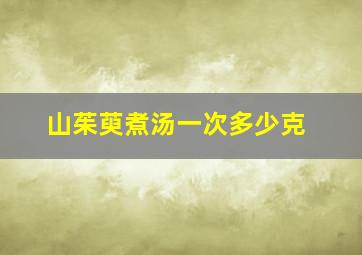 山茱萸煮汤一次多少克